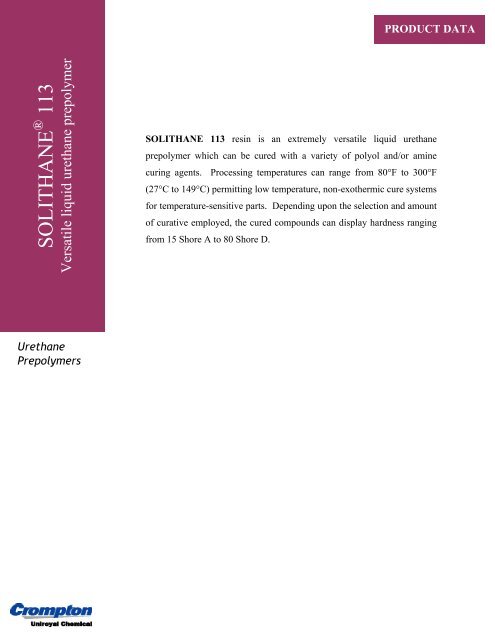 PRODUCT DATA

SOLITHANE® 113
Versatile liquid urethane prepolymer

SOLITHANE 113 resin is an extremely versatile liquid urethane prepolymer which can be cured with a variety of polyol and/or amine curing agents. Processing temperatures can range from 80°F to 300°F (27°C to 149°C) permitting low temperature, non-exothermic cure systems for temperature-sensitive parts. Depending upon the selection and amount of curative employed, the cured compounds can display hardness ranging from 15 Shore A to 80 Shore D.

Urethane Prepolymers

Crompton
Uniroyal Chemical